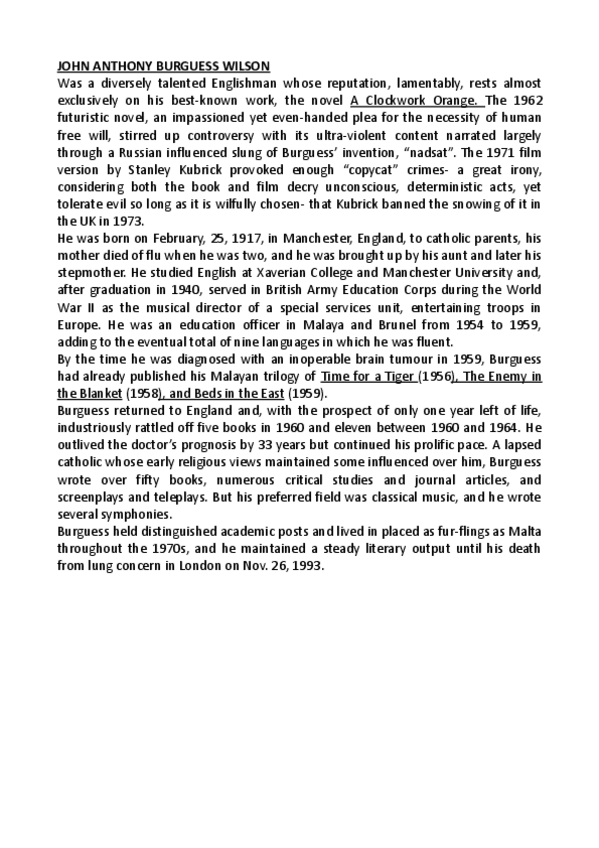 JOHN ANTHONY BURGUESS WILSON
Was a diversely talented Englishman whose reputation, lamentably, rests almost exclusively on his best-known work, the novel A Clockwork Orange. The 1962 futuristic novel, an impassioned yet even-handed plea for the necessity of human free will, stirred up controversy with its ultra-violent content narrated largely through a Russian influenced slung of Burguess' invention, "nadsat". The 1971 film version by Stanley Kubrick provoked enough "copycat" crimes- a great irony, considering both the book and film decry unconscious, deterministic acts, yet tolerate evil so long as it is wilfully chosen- that Kubrick banned the snowing of it in the UK in 1973.
He was born on February, 25, 1917, in Manchester, England, to catholic parents, his mother died of flu when he was two, and he was brought up by his aunt and later his stepmother. He studied English at Xaverian College and Manchester University and, after graduation in 1940, served in British Army Education Corps during the World War II as the musical director of a special services unit, entertaining troops in Europe. He was an education officer in Malaya and Brunel from 1954 to 1959, adding to the eventual total of nine languages in which he was fluent.
By the time he was diagnosed with an inoperable brain tumour in 1959, Burguess had already published his Malayan trilogy of Time for a Tiger (1956), The Enemy in the Blanket (1958), and Beds in the East (1959).
Burguess returned to England and, with the prospect of only one year left of life, industriously rattled off five books in 1960 and eleven between 1960 and 1964. He outlived the doctor's prognosis by 33 years but continued his prolific pace. A lapsed catholic whose early religious views maintained some influenced over him, Burguess wrote over fifty books, numerous critical studies and journal articles, and screenplays and teleplays. But his preferred field was classical music, and he wrote several symphonies.
Burguess held distinguished academic posts and lived in placed as fur-flings as Malta throughout the 1970s, and he maintained a steady literary output until his death from lung concern in London on Nov. 26, 1993.